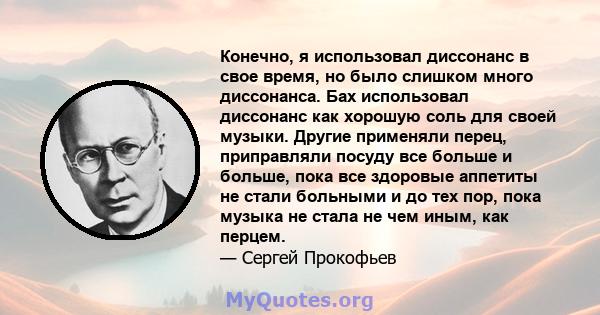 Конечно, я использовал диссонанс в свое время, но было слишком много диссонанса. Бах использовал диссонанс как хорошую соль для своей музыки. Другие применяли перец, приправляли посуду все больше и больше, пока все здоровые аппетиты не стали больными и до тех пор, пока музыка не стала не чем иным, как перцем.
— Сергей Прокофьев

MyQuotes.org